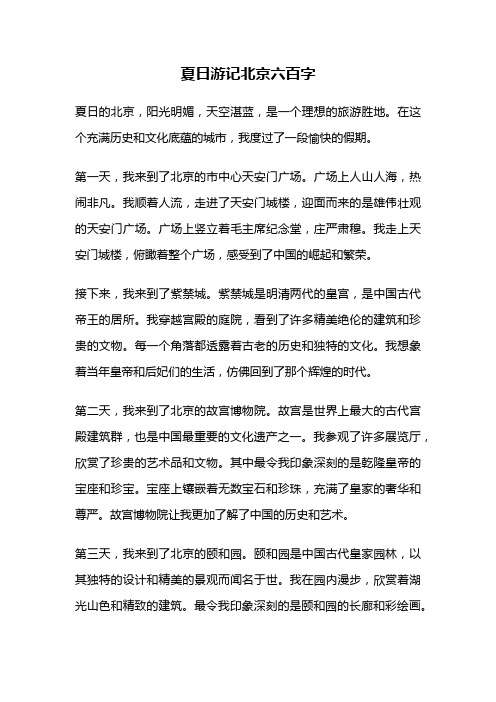 夏日游记北京六百字

夏日的北京，阳光明媚，天空湛蓝，是一个理想的旅游胜地。在这个充满历史和文化底蕴的城市，我度过了一段愉快的假期。

第一天，我来到了北京的市中心天安门广场。广场上人山人海，热闹非凡。我顺着人流，走进了天安门城楼，迎面而来的是雄伟壮观的天安门广场。广场上竖立着毛主席纪念堂，庄严肃穆。我走上天安门城楼，俯瞰着整个广场，感受到了中国的崛起和繁荣。

接下来，我来到了紫禁城。紫禁城是明清两代的皇宫，是中国古代帝王的居所。我穿越宫殿的庭院，看到了许多精美绝伦的建筑和珍贵的文物。每一个角落都透露着古老的历史和独特的文化。我想象着当年皇帝和后妃们的生活，仿佛回到了那个辉煌的时代。

第二天，我来到了北京的故宫博物院。故宫是世界上最大的古代宫殿建筑群，也是中国最重要的文化遗产之一。我参观了许多展览厅，欣赏了珍贵的艺术品和文物。其中最令我印象深刻的是乾隆皇帝的宝座和珍宝。宝座上镶嵌着无数宝石和珍珠，充满了皇家的奢华和尊严。故宫博物院让我更加了解了中国的历史和艺术。

第三天，我来到了北京的颐和园。颐和园是中国古代皇家园林，以其独特的设计和精美的景观而闻名于世。我在园内漫步，欣赏着湖光山色和精致的建筑。最令我印象深刻的是颐和园的长廊和彩绘画。